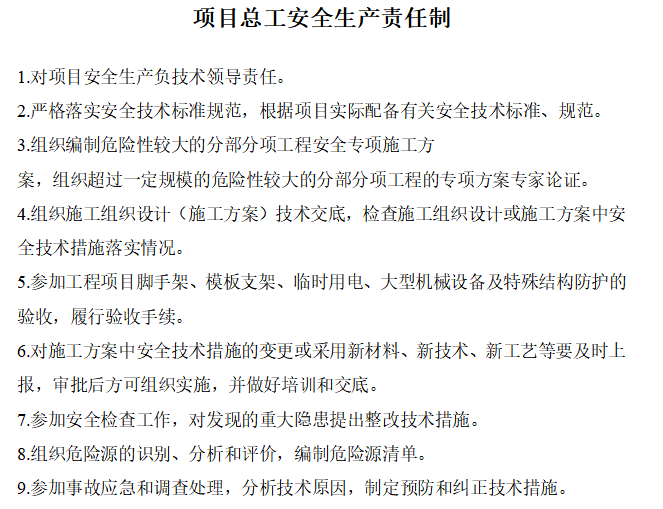 项目总工安全生产责任制

1.对项目安全生产负技术领导责任。

2.严格落实安全技术标准规范，根据项目实际配备有关安全技术标准、规范。

3.组织编制危险性较大的分部分项工程安全专项施工方案，组织超过一定规模的危险性较大的分部分项工程的专项方案专家论证。

4.组织施工组织设计（施工方案）技术交底，检查施工组织设计或施工方案中安全技术措施落实情况。

5.参加工程项目脚手架、模板支架、临时用电、大型机械设备及特殊结构防护的验收，履行验收手续。

6.对施工方案中安全技术措施的变更或采用新材料、新技术、新工艺等要及时上报，审批后方可组织实施，并做好培训和交底。

7.参加安全检查工作，对发现的重大隐患提出整改技术措施。

8.组织危险源的识别、分析和评价，编制危险源清单。

9.参加事故应急和调查处理，分析技术原因，制定预防和纠正技术措施。